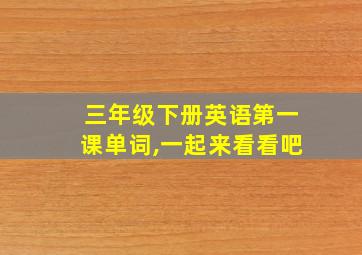 三年级下册英语第一课单词,一起来看看吧